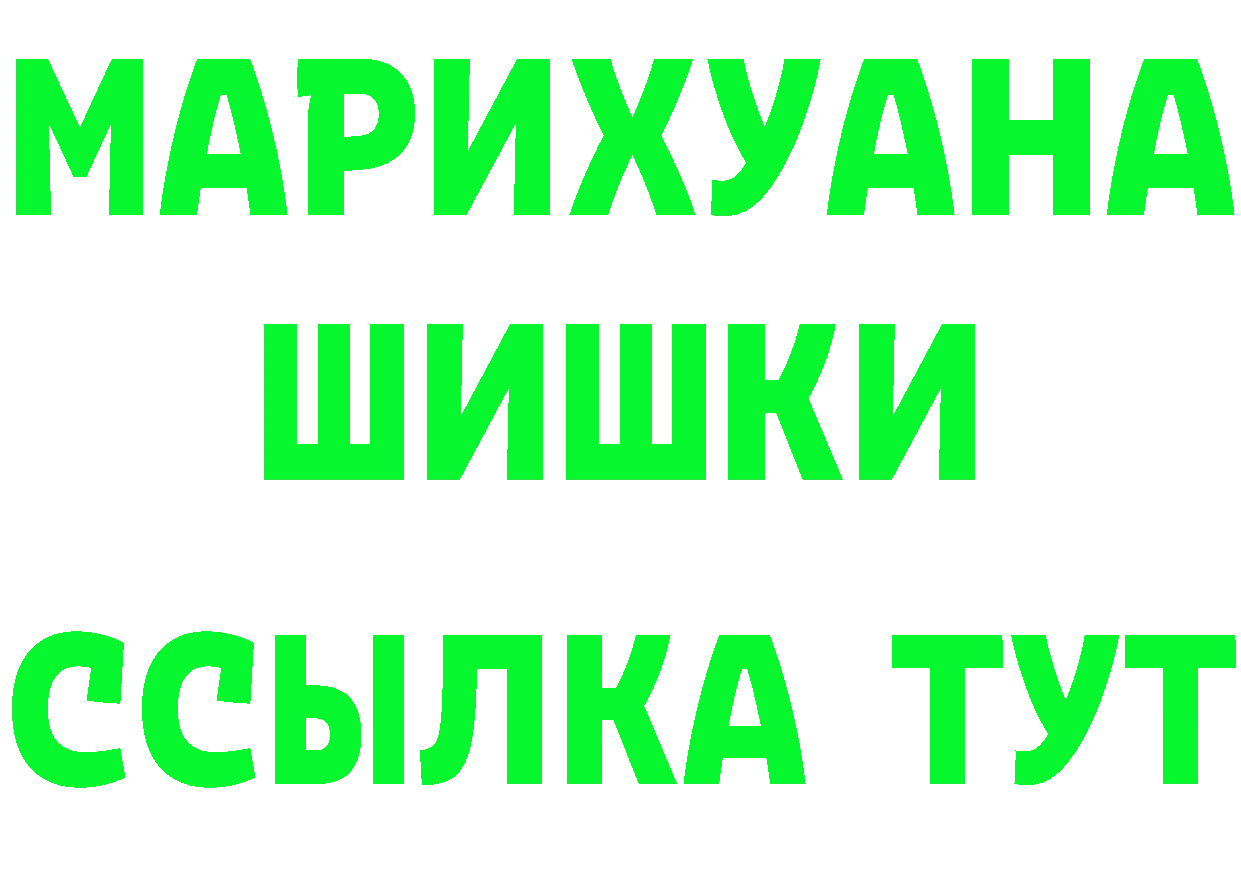 МАРИХУАНА
ШИШКИ
ССЫЛКА ТУТ